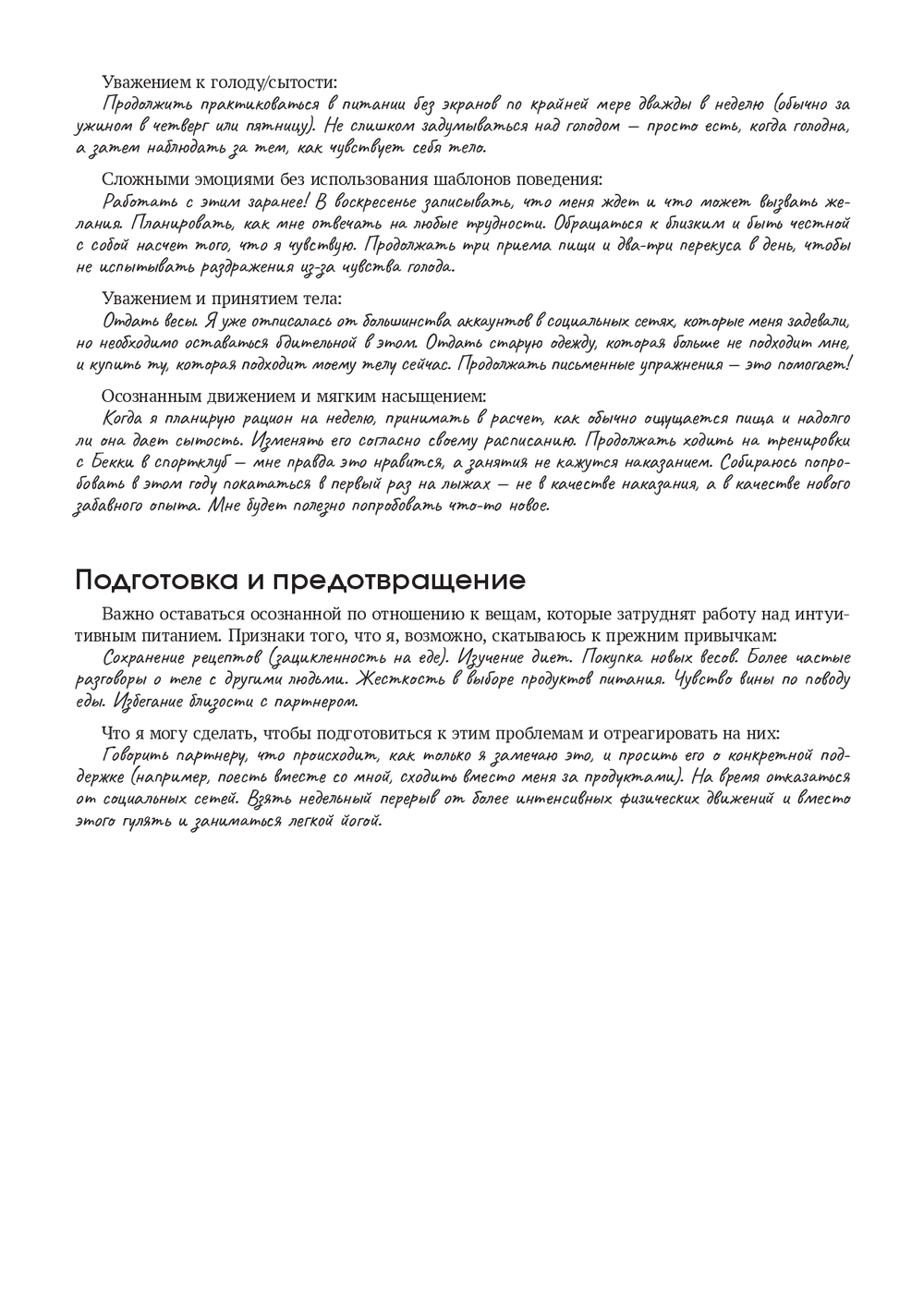 Уважением к голоду/сытости:
Продолжить практиковаться в питании без экранов по крайней мере дважды в неделю (обычно за ужином в четверг или пятницу). Не слишком задумываться над голодом — просто есть, когда голодна, а затем наблюдать за тем, как чувствует себя тело.

Сложными эмоциями без использования шаблонов поведения:
Работать с этим заранее! В воскресенье записывать, что меня ждет и что может вызвать желания. Планировать, как мне отвечать на любые трудности. Обращаться к близким и быть честной с собой насчет того, что я чувствую. Продолжать три приема пищи и два-три перекуса в день, чтобы не испытывать раздражения из-за чувства голода.

Уважением и принятием тела:
Отдать весы. Я уже отписалась от большинства аккаунтов в социальных сетях, которые меня задевали, но необходимо оставаться бдительной в этом. Отдать старую одежду, которая больше не подходит мне, и купить ту, которая подходит моему телу сейчас. Продолжать письменные упражнения — это помогает!

Осознанным движением и мягким насыщением:
Когда я планирую рацион на неделю, принимать в расчет, как обычно ощущается пища и надолго ли она дает сытость. Изменять его согласно своему расписанию. Продолжать ходить на тренировки с Бекки в спортклуб — мне правда это нравится, а занятия не кажутся наказанием. Собираюсь попробовать в этом году покататься в первый раз на лыжах — не в качестве наказания, а в качестве нового забавного опыта. Мне будет полезно попробовать что-то новое.

Подготовка и предотвращение

Важно оставаться осознанной по отношению к вещам, которые затруднят работу над интуитивным питанием. Признаки того, что я, возможно, скатываюсь к прежним привычкам:
Сохранение рецептов (зацикленность на еде). Изучение диет. Покупка новых весов. Более частые разговоры о теле с другими людьми. Жесткость в выборе продуктов питания. Чувство вины по поводу еды. Избегание близости с партнером.

Что я могу сделать, чтобы подготовиться к этим проблемам и отреагировать на них:
Говорить партнеру, что происходит, как только я замечаю это, и просить его о конкретной поддержке (например, поесть вместе со мной, сходить вместо меня за продуктами). На время отказаться от социальных сетей. Взять недельный перерыв от более интенсивных физических движений и вместо этого гулять и заниматься легкой йогой.